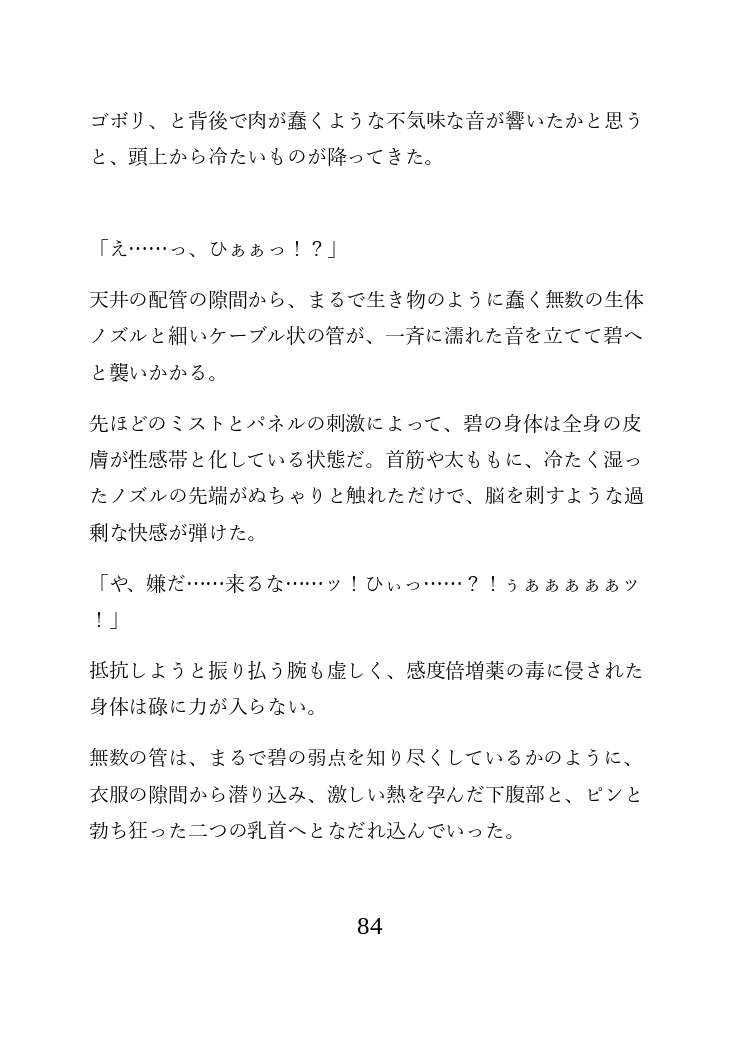 ゴボリ、と背後で肉が蠢くような不気味な音が響いたかと思うと、頭上から冷たいものが降ってきた。

「え……っ、ひぁぁっ！？」

天井の配管の隙間から、まるで生き物のように蠢く無数の生体ノズルと細いケーブル状の管が、一斉に濡れた音を立てて碧へと襲いかかる。

先ほどのミストとパネルの刺激によって、碧の身体は全身の皮膚が性感帯と化している状態だ。首筋や太ももに、冷たく湿ったノズルの先端がぬちゃりと触れただけで、脳を刺すような過剰な快感が弾けた。

「や、嫌だ……来るな……ッ！ひぃっ……？！ぅぁぁぁぁぁッ！」

抵抗しようと振り払う腕も虚しく、感度倍増薬の毒に侵された身体は碌に力が入らない。

無数の管は、まるで碧の弱点を知り尽くしているかのように、衣服の隙間から潜り込み、激しい熱を孕んだ下腹部と、ピンと勃ち狂った二つの乳首へとなだれ込んでいった。

84